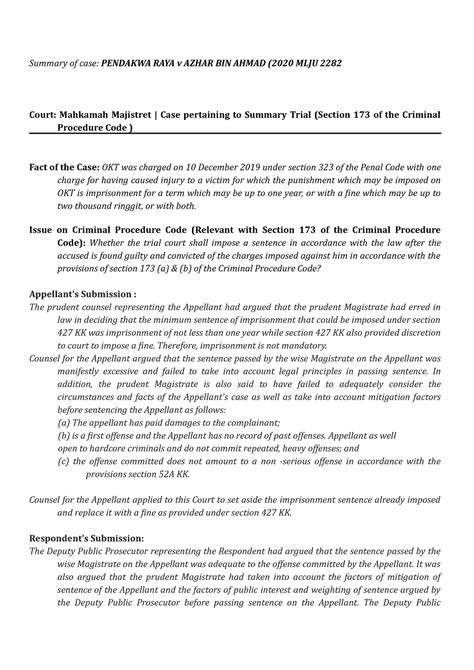 Summary of case: PENDAKWA RAYA v AZHAR BIN AHMAD (2020 MLJU 2282

Court: Mahkamah Majistret | Case pertaining to Summary Trial (Section 173 of the Criminal Procedure Code )

Fact of the Case: OKT was charged on 10 December 2019 under section 323 of the Penal Code with one charge for having caused injury to a victim for which the punishment which may be imposed on OKT is imprisonment for a term which may be up to one year, or with a fine which may be up to two thousand ringgit, or with both.

Issue on Criminal Procedure Code (Relevant with Section 173 of the Criminal Procedure Code): Whether the trial court shall impose a sentence in accordance with the law after the accused is found guilty and convicted of the charges imposed against him in accordance with the provisions of section 173 (a) & (b) of the Criminal Procedure Code?

Appellant's Submission :
The prudent counsel representing the Appellant had argued that the prudent Magistrate had erred in law in deciding that the minimum sentence of imprisonment that could be imposed under section 427 KK was imprisonment of not less than one year while section 427 KK also provided discretion to court to impose a fine. Therefore, imprisonment is not mandatory.
Counsel for the Appellant argued that the sentence passed by the wise Magistrate on the Appellant was manifestly excessive and failed to take into account legal principles in passing sentence. In addition, the prudent Magistrate is also said to have failed to adequately consider the circumstances and facts of the Appellant's case as well as take into account mitigation factors before sentencing the Appellant as follows:
(a) The appellant has paid damages to the complainant;
(b) is a first offense and the Appellant has no record of past offenses. Appellant as well open to hardcore criminals and do not commit repeated, heavy offenses; and
(c) the offense committed does not amount to a non -serious offense in accordance with the provisions section 52A KK.

Counsel for the Appellant applied to this Court to set aside the imprisonment sentence already imposed and replace it with a fine as provided under section 427 KK.

Respondent's Submission:
The Deputy Public Prosecutor representing the Respondent had argued that the sentence passed by the wise Magistrate on the Appellant was adequate to the offense committed by the Appellant. It was also argued that the prudent Magistrate had taken into account the factors of mitigation of sentence of the Appellant and the factors of public interest and weighting of sentence argued by the Deputy Public Prosecutor before passing sentence on the Appellant. The Deputy Public